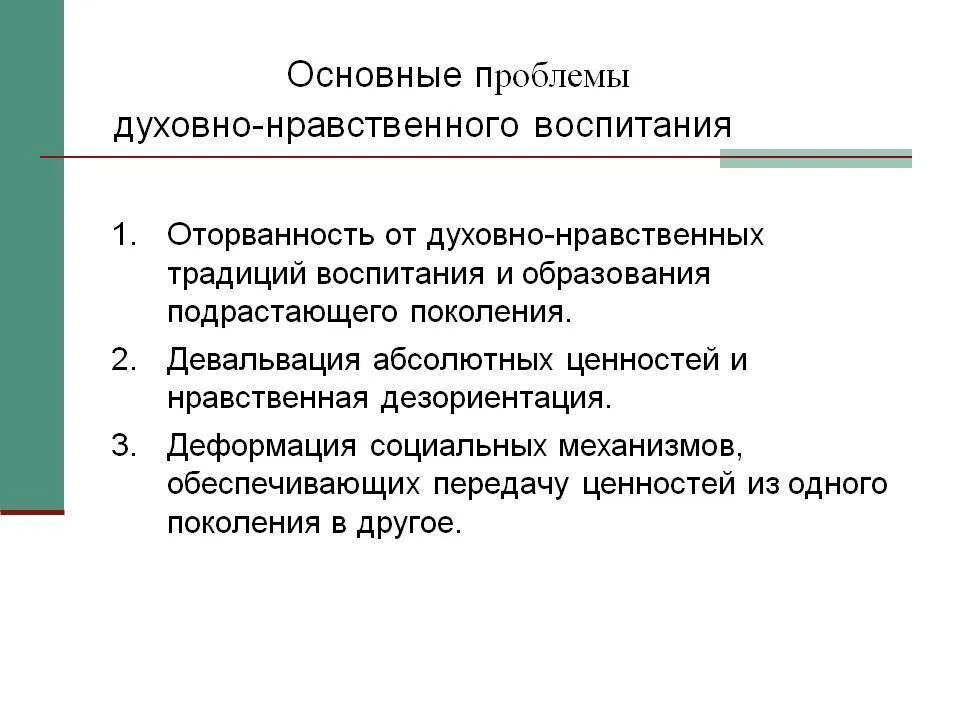 Основные проблемы духовно-нравственного воспитания

1. Оторванность от духовно-нравственных традиций воспитания и образования подрастающего поколения.
2. Девальвация абсолютных ценностей и нравственная дезориентация.
3. Деформация социальных механизмов, обеспечивающих передачу ценностей из одного поколения в другое.